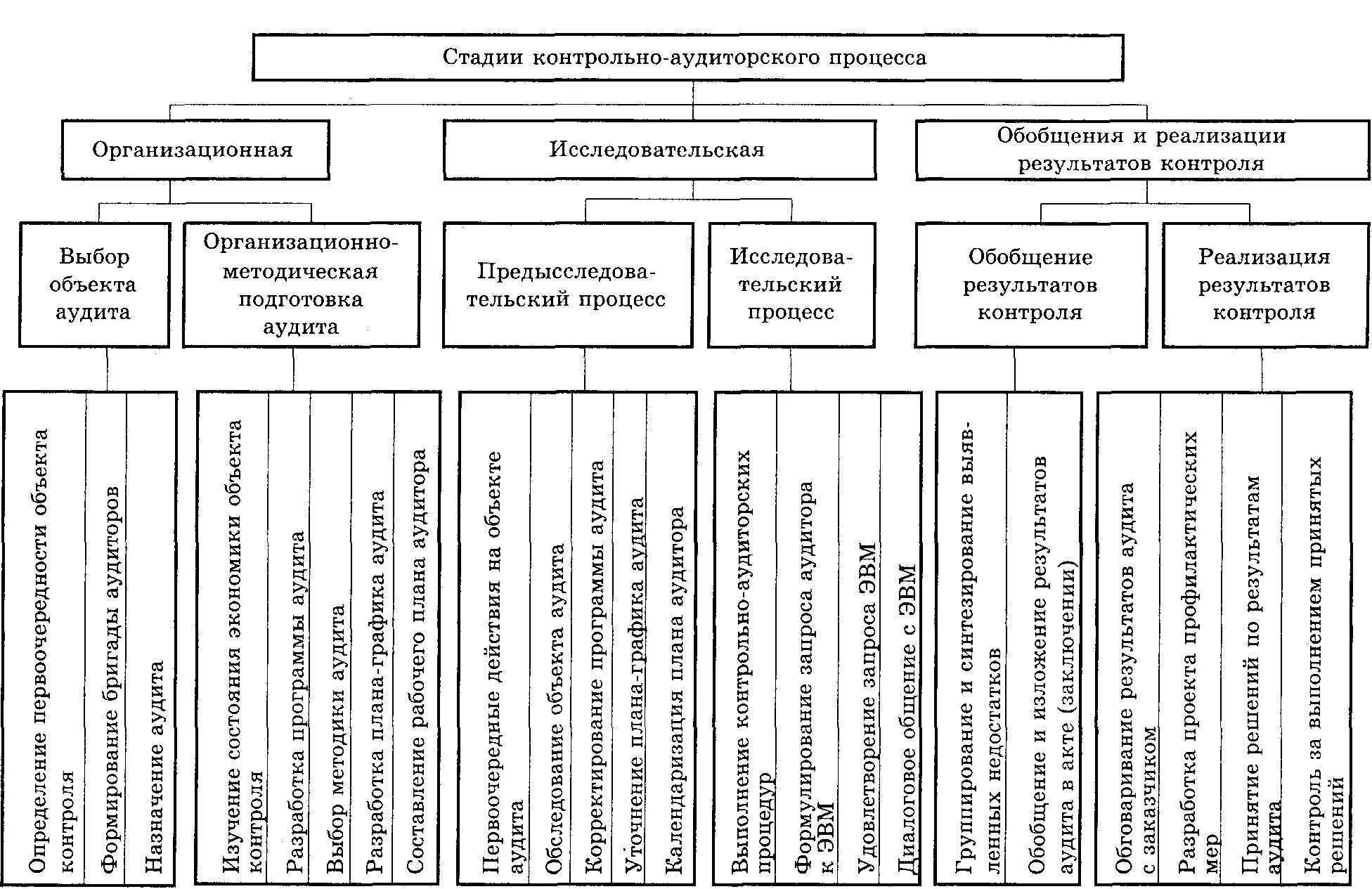 Стадии контрольно-аудиторского процесса

Организационная

Исследовательская

Обобщения и реализации результатов контроля

Выбор объекта аудита

Организационно-методическая подготовка аудита

Предысследовательский процесс

Исследовательский процесс

Обобщение результатов контроля

Реализация результатов контроля

Определение первоочередности объекта контроля

Формирование бригады аудиторов

Назначение аудита

Изучение состояния экономики объекта контроля

Разработка программы аудита

Выбор методики аудита

Разработка плана-графика аудита

Составление рабочего плана аудитора

Первоочередные действия на объекте аудита

Обследование объекта аудита

Корректирование программы аудита

Уточнение плана-графика аудита

Календаризация плана аудитора

Выполнение контрольно-аудиторских процедур

Формулирование запроса аудитора к ЭВМ

Удовлетворение запроса ЭВМ

Диалоговое общение с ЭВМ

Группирование и синтезирование выявленных недостатков

Обобщение и изложение результатов аудита в акте (заключении)

Обговаривание результатов аудита с заказчиком

Разработка проекта профилактических мер

Принятие решений по результатам аудита

Контроль за выполнением принятых решений